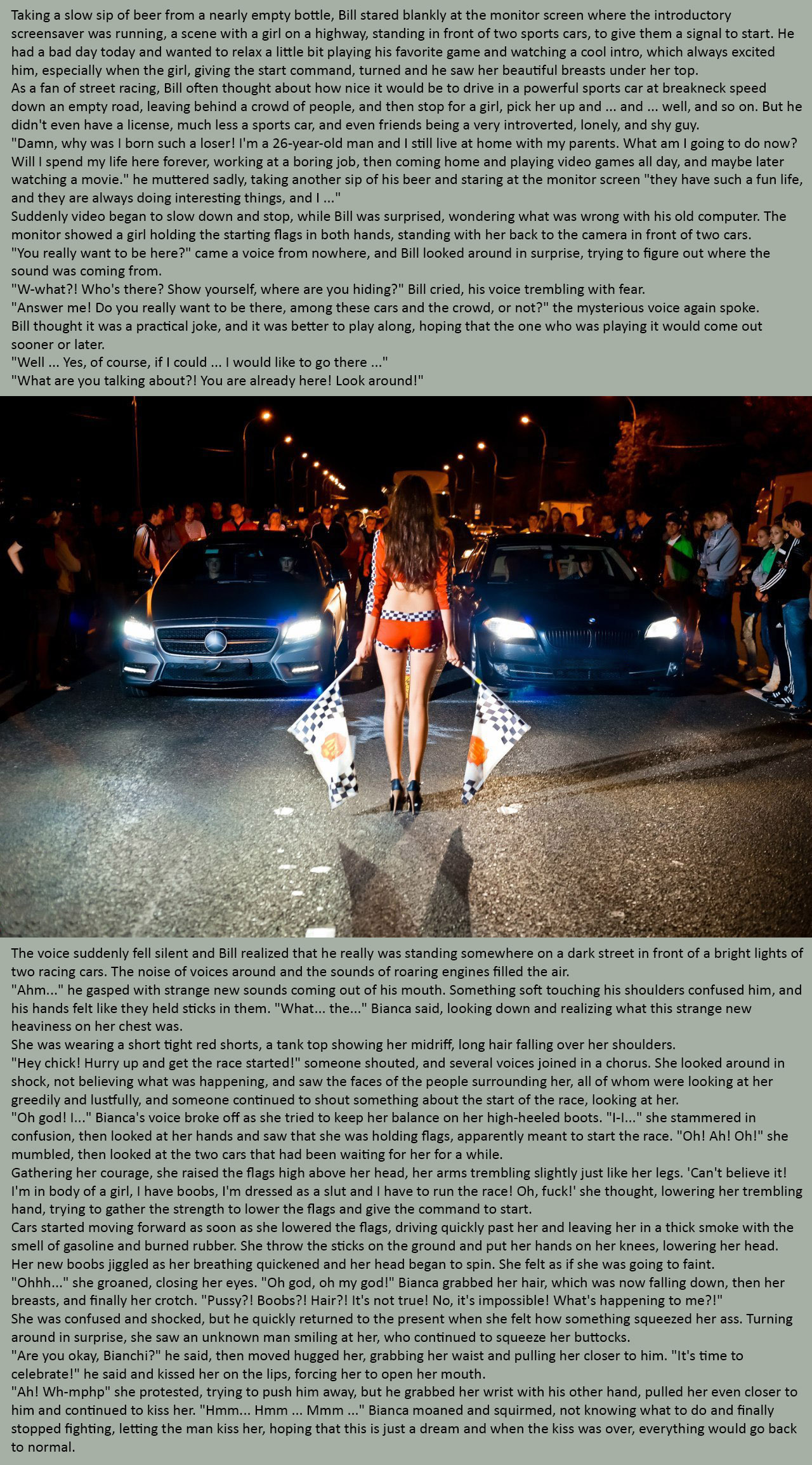 Taking a slow sip of beer from a nearly empty bottle, Bill stared blankly at the monitor screen where the introductory screensaver was running, a scene with a girl on a highway, standing in front of two sports cars, to give them a signal to start. He had a bad day today and wanted to relax a little bit playing his favorite game and watching a cool intro, which always excited him, especially when the girl, giving the start command, turned and he saw her beautiful breasts under her top.

As a fan of street racing, Bill often thought about how nice it would be to drive in a powerful sports car at breakneck speed down an empty road, leaving behind a crowd of people, and then stop for a girl, pick her up and ... and ... well, and so on. But he didn't even have a license, much less a sports car, and even friends being a very introverted, lonely, and shy guy.

"Damn, why was I born such a loser! I'm a 26-year-old man and I still live at home with my parents. What am I going to do now? Will I spend my life here forever, working at a boring job, then coming home and playing video games all day, and maybe later watching a movie." he muttered sadly, taking another sip of his beer and staring at the monitor screen "they have such a fun life, and they are always doing interesting things, and I ..."

Suddenly video began to slow down and stop, while Bill was surprised, wondering what was wrong with his old computer. The monitor showed a girl holding the starting flags in both hands, standing with her back to the camera in front of two cars.

"You really want to be here?" came a voice from nowhere, and Bill looked around in surprise, trying to figure out where the sound was coming from.

"W-what?! Who's there? Show yourself, where are you hiding?" Bill cried, his voice trembling with fear.

"Answer me! Do you really want to be there, among these cars and the crowd, or not?" the mysterious voice again spoke.

Bill thought it was a practical joke, and it was better to play along, hoping that the one who was playing it would come out sooner or later.

"Well ... Yes, of course, if I could ... I would like to go there ..."

"What are you talking about?! You are already here! Look around!"

The voice suddenly fell silent and Bill realized that he really was standing somewhere on a dark street in front of a bright lights of two racing cars. The noise of voices around and the sounds of roaring engines filled the air.

"Ahm..." he gasped with strange new sounds coming out of his mouth. Something soft touching his shoulders confused him, and his hands felt like they held sticks in them. "What... the..." Bianca said, looking down and realizing what this strange new heaviness on her chest was.

She was wearing a short tight red shorts, a tank top showing her midriff, long hair falling over her shoulders.

"Hey chick! Hurry up and get the race started!" someone shouted, and several voices joined in a chorus. She looked around in shock, not believing what was happening, and saw the faces of the people surrounding her, all of whom were looking at her greedily and lustfully, and someone continued to shout something about the start of the race, looking at her.

"Oh god! I..." Bianca's voice broke off as she tried to keep her balance on her high-heeled boots. "I-I..." she stammered in confusion, then looked at her hands and saw that she was holding flags, apparently meant to start the race. "Oh! Ah! Oh!" she mumbled, then looked at the two cars that had been waiting for her for a while.

Gathering her courage, she raised the flags high above her head, her arms trembling slightly just like her legs. 'Can't believe it! I'm in body of a girl, I have boobs, I'm dressed as a slut and I have to run the race! Oh, fuck!' she thought, lowering her trembling hand, trying to gather the strength to lower the flags and give the command to start.

Cars started moving forward as soon as she lowered the flags, driving quickly past her and leaving her in a thick smoke with the smell of gasoline and burned rubber. She throw the sticks on the ground and put her hands on her knees, lowering her head. Her new boobs jiggled as her breathing quickened and her head began to spin. She felt as if she was going to faint.

"Ohhh..." she groaned, closing her eyes. "Oh god, oh my god!" Bianca grabbed her hair, which was now falling down, then her breasts, and finally her crotch. "Pussy?! Boobs?! Hair?! It's not true! No, it's impossible! What's happening to me?!"

She was confused and shocked, but he quickly returned to the present when she felt how something squeezed her ass. Turning around in surprise, she saw an unknown man smiling at her, who continued to squeeze her buttocks.

"Are you okay, Bianchi?" he said, then moved hugged her, grabbing her waist and pulling her closer to him. "It's time to celebrate!" he said and kissed her on the lips, forcing her to open her mouth.

"Ah! Wh-mphp" she protested, trying to push him away, but he grabbed her wrist with his other hand, pulled her even closer to him and continued to kiss her. "Hmm... Hmm ... Mmm ..." Bianca moaned and squirmed, not knowing what to do and finally stopped fighting, letting the man kiss her, hoping that this is just a dream and when the kiss was over, everything would go back to normal.